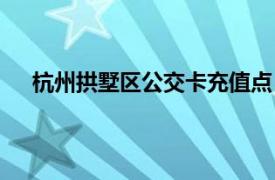 杭州拱墅区公交卡充值点